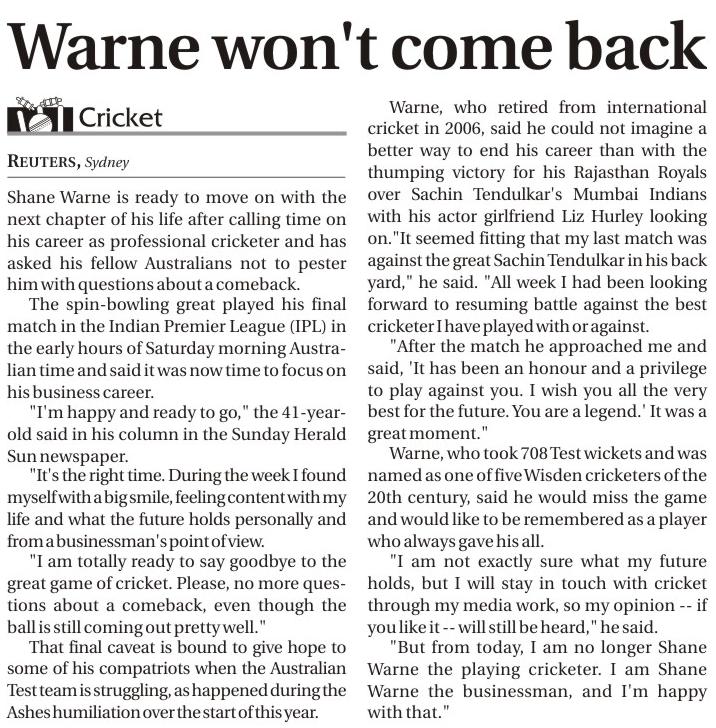 Warne won't come back

Cricket

REUTERS, Sydney

Shane Warne is ready to move on with the next chapter of his life after calling time on his career as professional cricketer and has asked his fellow Australians not to pester him with questions about a comeback.

The spin-bowling great played his final match in the Indian Premier League (IPL) in the early hours of Saturday morning Australian time and said it was now time to focus on his business career.

"I'm happy and ready to go," the 41-year-old said in his column in the Sunday Herald Sun newspaper.

"It's the right time. During the week I found myself with a big smile, feeling content with my life and what the future holds personally and from a businessman's point of view.

"I am totally ready to say goodbye to the great game of cricket. Please, no more questions about a comeback, even though the ball is still coming out pretty well."

That final caveat is bound to give hope to some of his compatriots when the Australian Test team is struggling, as happened during the Ashes humiliation over the start of this year.

Warne, who retired from international cricket in 2006, said he could not imagine a better way to end his career than with the thumping victory for his Rajasthan Royals over Sachin Tendulkar's Mumbai Indians with his actor girlfriend Liz Hurley looking on."It seemed fitting that my last match was against the great Sachin Tendulkar in his back yard," he said. "All week I had been looking forward to resuming battle against the best cricketer I have played with or against.

"After the match he approached me and said, 'It has been an honour and a privilege to play against you. I wish you all the very best for the future. You are a legend.' It was a great moment."

Warne, who took 708 Test wickets and was named as one of five Wisden cricketers of the 20th century, said he would miss the game and would like to be remembered as a player who always gave his all.

"I am not exactly sure what my future holds, but I will stay in touch with cricket through my media work, so my opinion -- if you like it -- will still be heard," he said.

"But from today, I am no longer Shane Warne the playing cricketer. I am Shane Warne the businessman, and I'm happy with that."